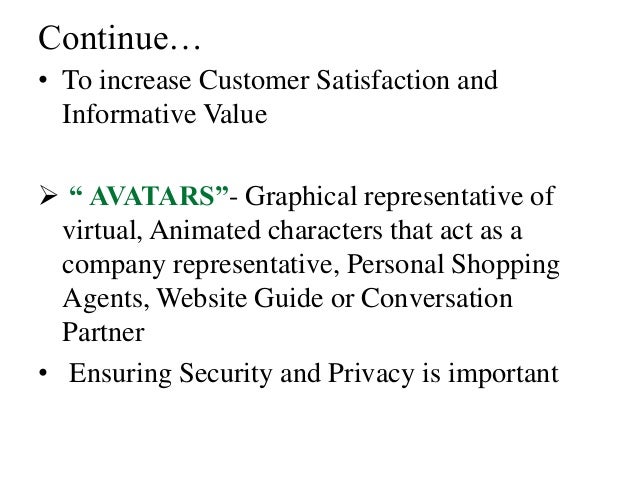 Continue…

• To increase Customer Satisfaction and Informative Value

➢ “ AVATARS”- Graphical representative of virtual, Animated characters that act as a company representative, Personal Shopping Agents, Website Guide or Conversation Partner

• Ensuring Security and Privacy is important